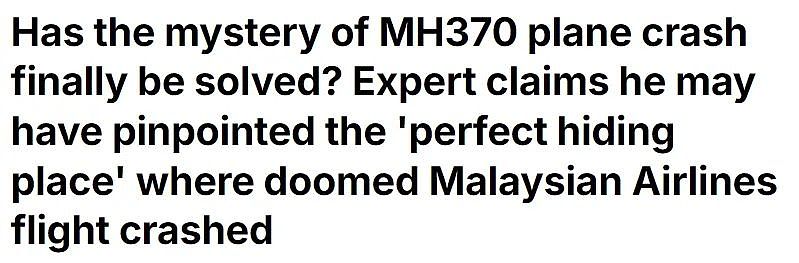 Has the mystery of MH370 plane crash finally be solved? Expert claims he may have pinpointed the 'perfect hiding place' where doomed Malaysian Airlines flight crashed